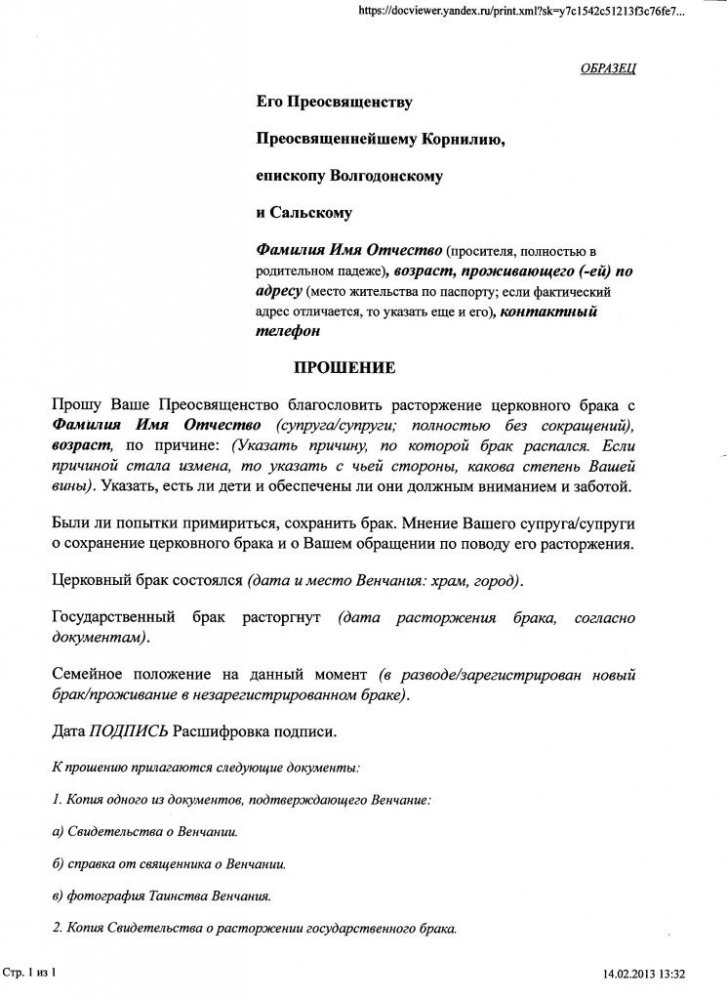 https://docviewer.yandex.ru/print.xml?sk=y7c1542c51213f3c76fe7...

ОБРАЗЕЦ

Его Преосвященству

Преосвященнейшему Корнилию,

епископу Волгодонскому

и Сальскому

Фамилия Имя Отчество (просителя, полностью в родительном падеже), возраст, проживающего (-ей) по адресу (место жительства по паспорту; если фактический адрес отличается, то указать еще и его), контактный телефон

ПРОШЕНИЕ

Прошу Ваше Преосвященство благословить расторжение церковного брака с Фамилия Имя Отчество (супруга/супруги; полностью без сокращений), возраст, по причине: (Указать причину, по которой брак распался. Если причиной стала измена, то указать с чьей стороны, какова степень Вашей вины). Указать, есть ли дети и обеспечены ли они должным вниманием и заботой.

Были ли попытки примириться, сохранить брак. Мнение Вашего супруга/супруги о сохранение церковного брака и о Вашем обращении по поводу его расторжения.

Церковный брак состоялся (дата и место Венчания: храм, город).

Государственный брак расторгнут (дата расторжения брака, согласно документам).

Семейное положение на данный момент (в разводе/зарегистрирован новый брак/проживание в незарегистрированном браке).

Дата ПОДПИСЬ Расшифровка подписи.

К прошению прилагаются следующие документы:

1. Копия одного из документов, подтверждающего Венчание:

а) Свидетельства о Венчании.

б) справка от священника о Венчании.

в) фотография Таинства Венчания.

2. Копия Свидетельства о расторжении государственного брака.

Стр. 1 из 1

14.02.2013 13:32